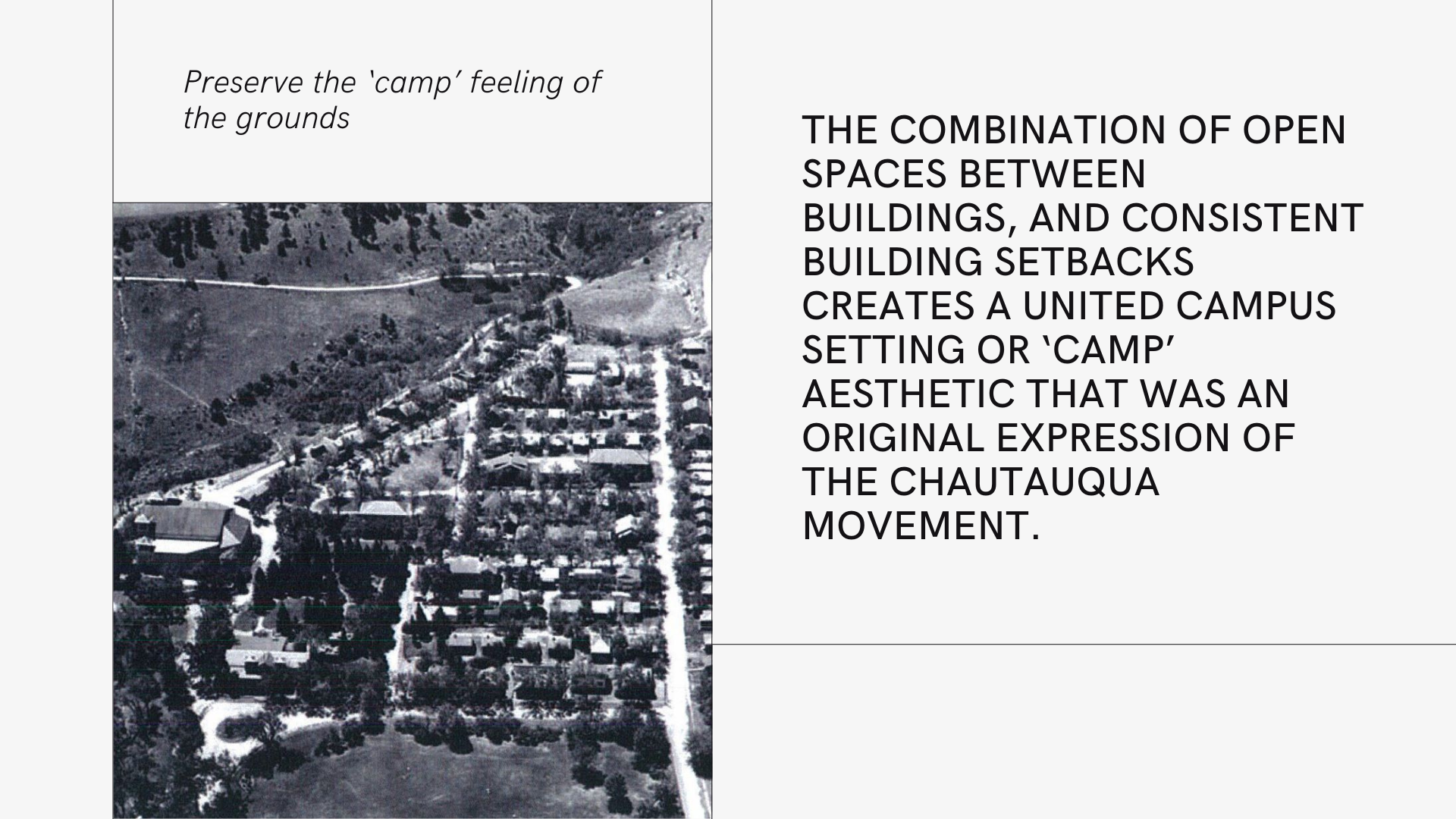 Preserve the 'camp' feeling of the grounds

THE COMBINATION OF OPEN SPACES BETWEEN BUILDINGS, AND CONSISTENT BUILDING SETBACKS CREATES A UNITED CAMPUS SETTING OR 'CAMP' AESTHETIC THAT WAS AN ORIGINAL EXPRESSION OF THE CHAUTAUQUA MOVEMENT.